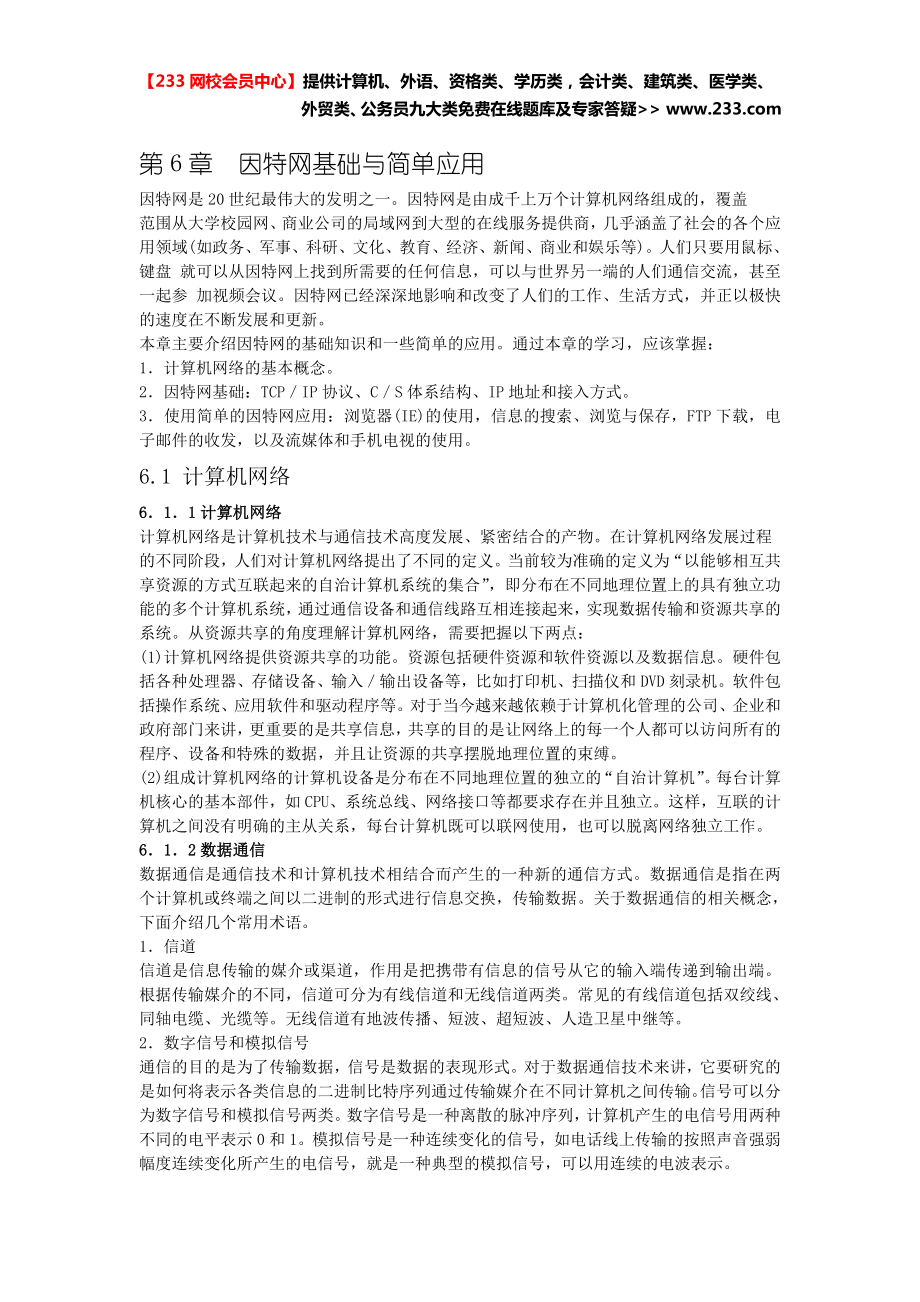 【233 网校会员中心】提供计算机、外语、资格类、学历类，会计类、建筑类、医学类、外贸类、公务员九大类免费在线题库及专家答疑>> www.233.com

第 6 章　因特网基础与简单应用

因特网是 20 世纪最伟大的发明之一。因特网是由成千上万个计算机网络组成的，覆盖范围从大学校园网、商业公司的局域网到大型的在线服务提供商，几乎涵盖了社会的各个应用领域(如政务、军事、科研、文化、教育、经济、新闻、商业和娱乐等)。人们只要用鼠标、键盘 就可以从因特网上找到所需要的任何信息，可以与世界另一端的人们通信交流，甚至一起参 加视频会议。因特网已经深深地影响和改变了人们的工作、生活方式，并正以极快的速度在不断发展和更新。
本章主要介绍因特网的基础知识和一些简单的应用。通过本章的学习，应该掌握：
1．计算机网络的基本概念。
2．因特网基础：TCP／IP 协议、C／S 体系结构、IP 地址和接入方式。
3．使用简单的因特网应用：浏览器(IE)的使用，信息的搜索、浏览与保存，FTP 下载，电子邮件的收发，以及流媒体和手机电视的使用。

6.1 计算机网络

6．1．1 计算机网络
计算机网络是计算机技术与通信技术高度发展、紧密结合的产物。在计算机网络发展过程的不同阶段，人们对计算机网络提出了不同的定义。当前较为准确的定义为“以能够相互共享资源的方式互联起来的自治计算机系统的集合”，即分布在不同地理位置上的具有独立功能的多个计算机系统，通过通信设备和通信线路互相连接起来，实现数据传输和资源共享的系统。从资源共享的角度理解计算机网络，需要把握以下两点：
(1)计算机网络提供资源共享的功能。资源包括硬件资源和软件资源以及数据信息。硬件包括各种处理器、存储设备、输入／输出设备等，比如打印机、扫描仪和 DVD 刻录机。软件包括操作系统、应用软件和驱动程序等。对于当今越来越依赖于计算机化管理的公司、企业和政府部门来讲，更重要的是共享信息，共享的目的是让网络上的每一个人都可以访问所有的程序、设备和特殊的数据，并且让资源的共享摆脱地理位置的束缚。
(2)组成计算机网络的计算机设备是分布在不同地理位置的独立的“自治计算机”。每台计算机核心的基本部件，如 CPU、系统总线、网络接口等都要求存在并且独立。这样，互联的计算机之间没有明确的主从关系，每台计算机既可以联网使用，也可以脱离网络独立工作。
6．1．2 数据通信
数据通信是通信技术和计算机技术相结合而产生的一种新的通信方式。数据通信是指在两个计算机或终端之间以二进制的形式进行信息交换，传输数据。关于数据通信的相关概念，下面介绍几个常用术语。
1．信道
信道是信息传输的媒介或渠道，作用是把携带有信息的信号从它的输入端传递到输出端。根据传输媒介的不同，信道可分为有线信道和无线信道两类。常见的有线信道包括双绞线、同轴电缆、光缆等。无线信道有地波传播、短波、超短波、人造卫星中继等。
2．数字信号和模拟信号
通信的目的是为了传输数据，信号是数据的表现形式。对于数据通信技术来讲，它要研究的是如何将表示各类信息的二进制比特序列通过传输媒介在不同计算机之间传输。信号可以分为数字信号和模拟信号两类。数字信号是一种离散的脉冲序列，计算机产生的电信号用两种不同的电平表示 0 和 1。模拟信号是一种连续变化的信号，如电话线上传输的按照声音强弱幅度连续变化所产生的电信号，就是一种典型的模拟信号，可以用连续的电波表示。